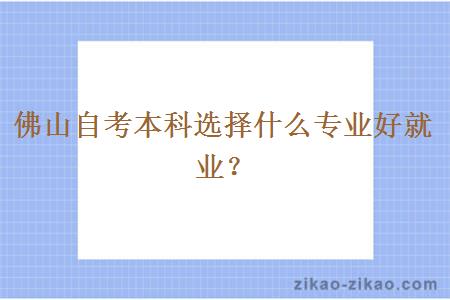 佛山自考本科选择什么专业好就业？

zikao-zikao.com